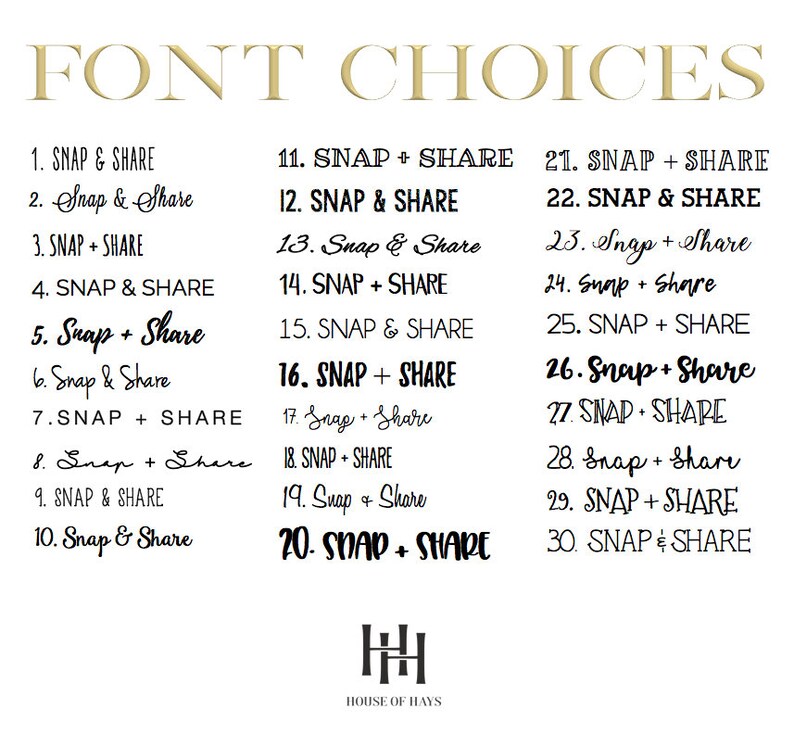 FONT CHOICES

1. SNAP & SHARE
2. Snap & Share
3. SNAP + SHARE
4. SNAP & SHARE
5. Snap + Share
6. Snap & Share
7. SNAP + SHARE
8. Snap + Share
9. SNAP & SHARE
10. Snap & Share

11. SNAP + SHARE
12. SNAP & SHARE
13. Snap & Share
14. SNAP + SHARE
15. SNAP & SHARE
16. SNAP + SHARE
17. Snap + Share
18. SNAP + SHARE
19. Snap + Share
20. SNAP + SHARE

21. SNAP + SHARE
22. SNAP & SHARE
23. Snap + Share
24. Snap + Share
25. SNAP + SHARE
26. Snap + Share
27. SNAP + SHARE
28. Snap + Share
29. SNAP + SHARE
30. SNAP & SHARE

HH
HOUSE OF HAYS